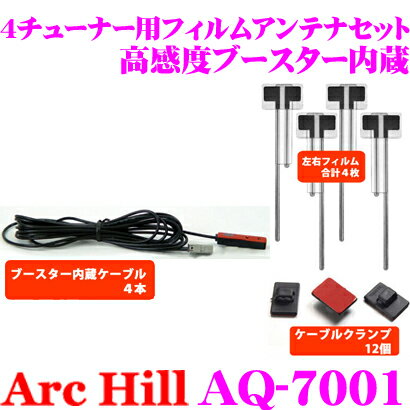 4チューナー用フィルムアンテナセット
高感度ブースター内蔵

左右フィルム
合計4枚

ブースター内蔵ケーブル
4本

ケーブルクランプ
12個

Arc Hill AQ-7001